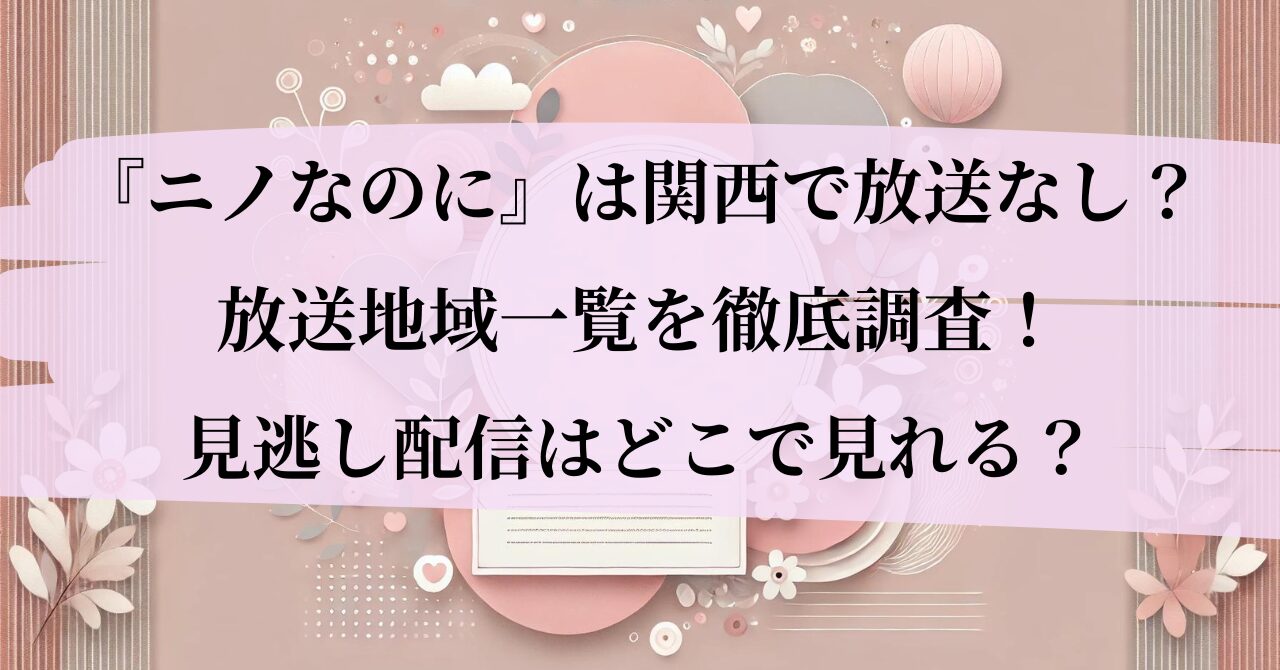 『ニノなのに』は関西で放送なし？
放送地域一覧を徹底調査！
見逃し配信はどこで見れる？